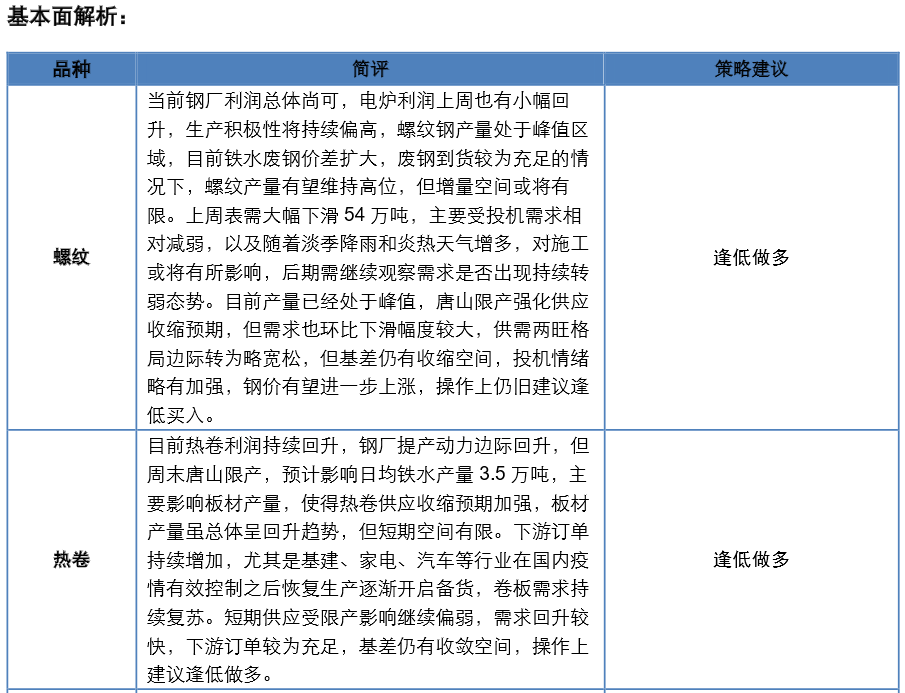 基本面解析：

| 品种 | 简评 | 策略建议 |
|---|---|---|
| 螺纹 | 当前钢厂利润总体尚可，电炉利润上周也有小幅回升，生产积极性将持续偏高，螺纹钢产量处于峰值区域，目前铁水废钢价差扩大，废钢到货较为充足的情况下，螺纹产量有望维持高位，但增量空间或将有限。上周表需大幅下滑 54 万吨，主要受投机需求相对减弱，以及随着淡季降雨和炎热天气增多，对施工或将有所影响，后期需继续观察需求是否出现持续转弱态势。目前产量已经处于峰值，唐山限产强化供应收缩预期，但需求也环比下滑幅度较大，供需两旺格局边际转为略宽松，但基差仍有收缩空间，投机情绪略有加强，钢价有望进一步上涨，操作上仍旧建议逢低买入。 | 逢低做多 |
| 热卷 | 目前热卷利润持续回升，钢厂提产动力边际回升，但周末唐山限产，预计影响日均铁水产量 3.5 万吨，主要影响板材产量，使得热卷供应收缩预期加强，板材产量虽总体呈回升趋势，但短期空间有限。下游订单持续增加，尤其是基建、家电、汽车等行业在国内疫情有效控制之后恢复生产逐渐开启备货，卷板需求持续复苏。短期供应受限产影响继续偏弱，需求回升较快，下游订单较为充足，基差仍有收敛空间，操作上建议逢低做多。 | 逢低做多 |